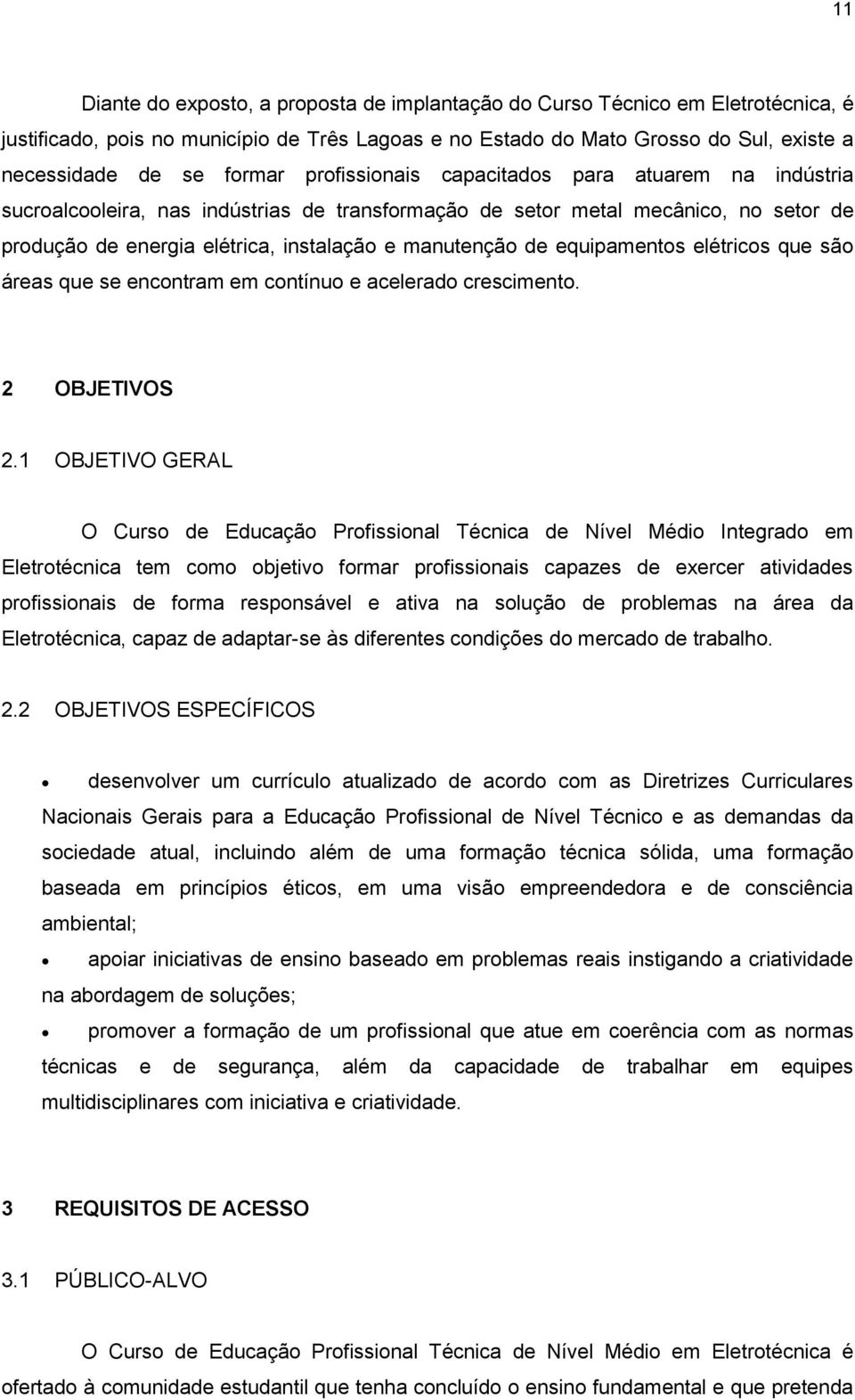 11

Diante do exposto, a proposta de implantação do Curso Técnico em Eletrotécnica, é justificado, pois no município de Três Lagoas e no Estado do Mato Grosso do Sul, existe a necessidade de se formar profissionais capacitados para atuarem na indústria sucroalcooleira, nas indústrias de transformação de setor metal mecânico, no setor de produção de energia elétrica, instalação e manutenção de equipamentos elétricos que são áreas que se encontram em contínuo e acelerado crescimento.

2 OBJETIVOS

2.1 OBJETIVO GERAL

O Curso de Educação Profissional Técnica de Nível Médio Integrado em Eletrotécnica tem como objetivo formar profissionais capazes de exercer atividades profissionais de forma responsável e ativa na solução de problemas na área da Eletrotécnica, capaz de adaptar-se às diferentes condições do mercado de trabalho.

2.2 OBJETIVOS ESPECÍFICOS

• desenvolver um currículo atualizado de acordo com as Diretrizes Curriculares Nacionais Gerais para a Educação Profissional de Nível Técnico e as demandas da sociedade atual, incluindo além de uma formação técnica sólida, uma formação baseada em princípios éticos, em uma visão empreendedora e de consciência ambiental;

• apoiar iniciativas de ensino baseado em problemas reais instigando a criatividade na abordagem de soluções;

• promover a formação de um profissional que atue em coerência com as normas técnicas e de segurança, além da capacidade de trabalhar em equipes multidisciplinares com iniciativa e criatividade.

3 REQUISITOS DE ACESSO

3.1 PÚBLICO-ALVO

O Curso de Educação Profissional Técnica de Nível Médio em Eletrotécnica é ofertado à comunidade estudantil que tenha concluído o ensino fundamental e que pretenda